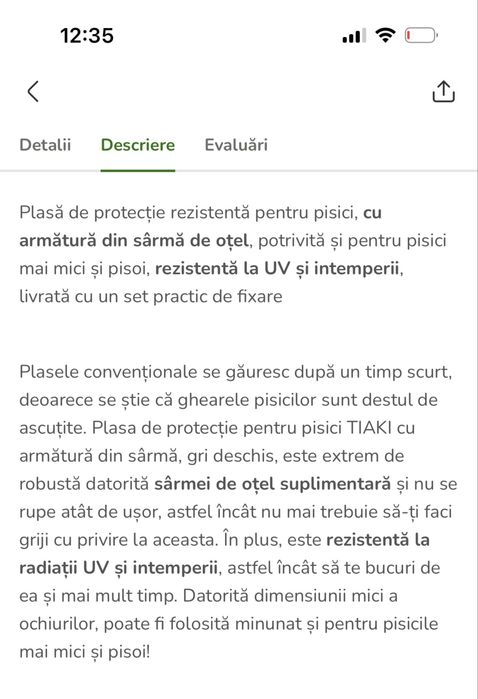 12:35

Detalii Descriere Evaluări

Plasă de protecție rezistentă pentru pisici, cu armătură din sârmă de oțel, potrivită și pentru pisici mai mici și pisoi, rezistentă la UV și intemperii, livrată cu un set practic de fixare

Plasele convenționale se găuresc după un timp scurt, deoarece se știe că ghearele pisicilor sunt destul de ascuțite. Plasa de protecție pentru pisici TIAKI cu armătură din sârmă, gri deschis, este extrem de robustă datorită sârmei de oțel suplimentară și nu se rupe atât de ușor, astfel încât nu mai trebuie să-ți faci griji cu privire la aceasta. În plus, este rezistentă la radiații UV și intemperii, astfel încât să te bucuri de ea și mai mult timp. Datorită dimensiunii mici a ochiurilor, poate fi folosită minunat și pentru pisicile mai mici și pisoi!